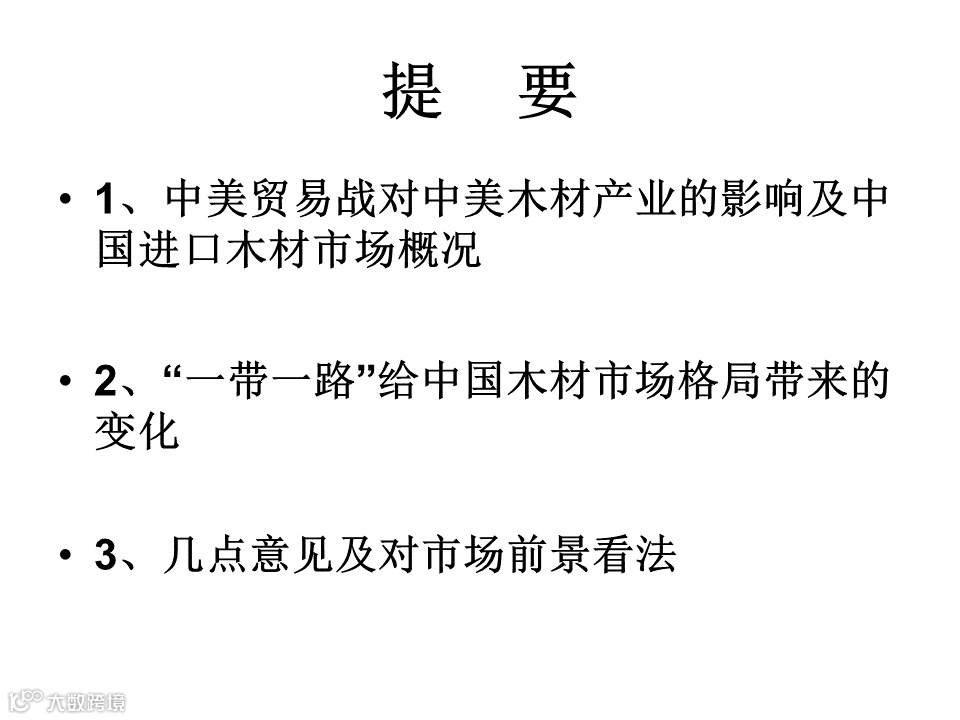 提 要

• 1、中美贸易战对中美木材产业的影响及中国进口木材市场概况

• 2、“一带一路”给中国木材市场格局带来的变化

• 3、几点意见及对市场前景看法

大数跨境